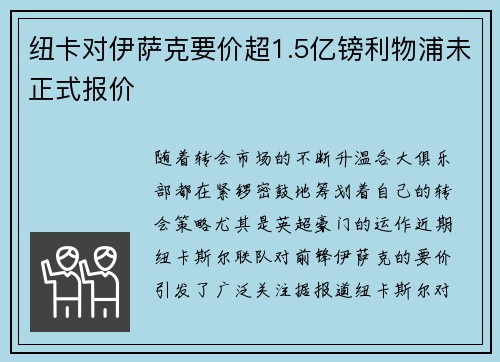 纽卡对伊萨克要价超1.5亿镑利物浦未正式报价

随着转会市场的不断升温各大俱乐部都在紧锣密鼓地筹划着自己的转会策略尤其是英超豪门的运作近期纽卡斯尔联队对前锋伊萨克的要价引发了广泛关注据报道纽卡斯尔对